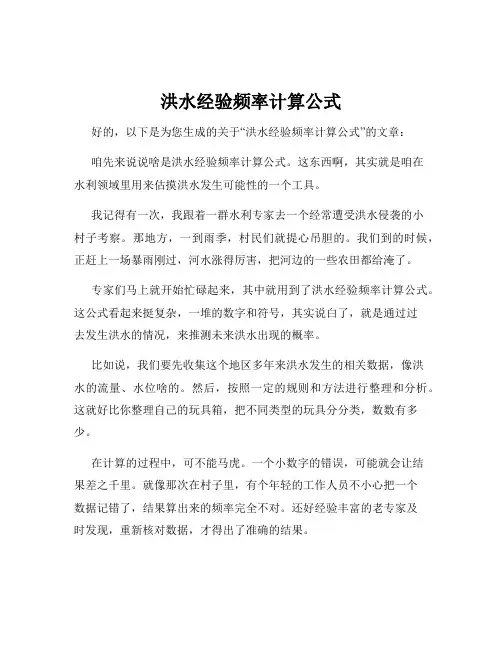 洪水经验频率计算公式

好的，以下是为您生成的关于“洪水经验频率计算公式”的文章：

咱先来说说啥是洪水经验频率计算公式。这东西啊，其实就是咱在水利领域里用来估摸洪水发生可能性的一个工具。

我记得有一次，我跟着一群水利专家去一个经常遭受洪水侵袭的小村子考察。那地方，一到雨季，村民们就提心吊胆的。我们到的时候，正赶上一场暴雨刚过，河水涨得厉害，把河边的一些农田都给淹了。

专家们马上就开始忙碌起来，其中就用到了洪水经验频率计算公式。这公式看起来挺复杂，一堆的数字和符号，其实说白了，就是通过过去发生洪水的情况，来推测未来洪水出现的概率。

比如说，我们要先收集这个地区多年来洪水发生的相关数据，像洪水的流量、水位啥的。然后，按照一定的规则和方法进行整理和分析。这就好比你整理自己的玩具箱，把不同类型的玩具分分类，数数有多少。

在计算的过程中，可不能马虎。一个小数字的错误，可能就会让结果差之千里。就像那次在村子里，有个年轻的工作人员不小心把一个数据记错了，结果算出来的频率完全不对。还好经验丰富的老专家及时发现，重新核对数据，才得出了准确的结果。